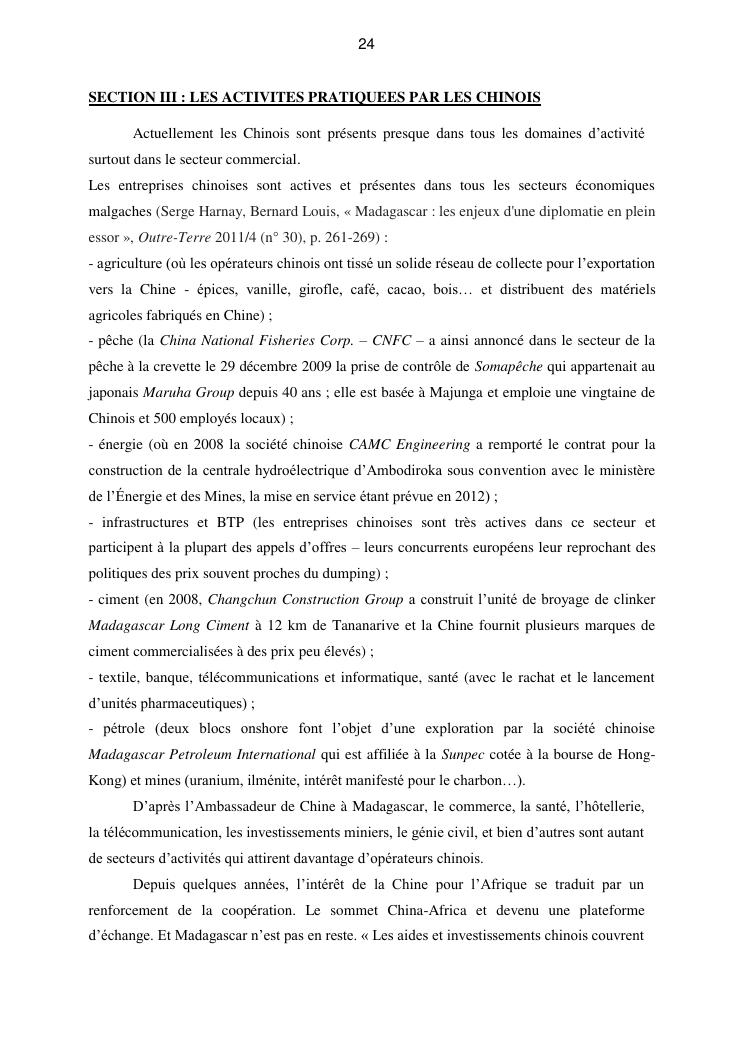 24

SECTION III : LES ACTIVITES PRATIQUEES PAR LES CHINOIS

Actuellement les Chinois sont présents presque dans tous les domaines d'activité surtout dans le secteur commercial.
Les entreprises chinoises sont actives et présentes dans tous les secteurs économiques malgaches (Serge Harnay, Bernard Louis, « Madagascar : les enjeux d'une diplomatie en plein essor », Outre-Terre 2011/4 (n° 30), p. 261-269) :
- agriculture (où les opérateurs chinois ont tissé un solide réseau de collecte pour l'exportation vers la Chine - épices, vanille, girofle, café, cacao, bois… et distribuent des matériels agricoles fabriqués en Chine) ;
- pêche (la China National Fisheries Corp. – CNFC – a ainsi annoncé dans le secteur de la pêche à la crevette le 29 décembre 2009 la prise de contrôle de Somapêche qui appartenait au japonais Maruha Group depuis 40 ans ; elle est basée à Majunga et emploie une vingtaine de Chinois et 500 employés locaux) ;
- énergie (où en 2008 la société chinoise CAMC Engineering a remporté le contrat pour la construction de la centrale hydroélectrique d'Ambodiroka sous convention avec le ministère de l'Énergie et des Mines, la mise en service étant prévue en 2012) ;
- infrastructures et BTP (les entreprises chinoises sont très actives dans ce secteur et participent à la plupart des appels d'offres – leurs concurrents européens leur reprochant des politiques des prix souvent proches du dumping) ;
- ciment (en 2008, Changchun Construction Group a construit l'unité de broyage de clinker Madagascar Long Ciment à 12 km de Tananarive et la Chine fournit plusieurs marques de ciment commercialisées à des prix peu élevés) ;
- textile, banque, télécommunications et informatique, santé (avec le rachat et le lancement d'unités pharmaceutiques) ;
- pétrole (deux blocs onshore font l'objet d'une exploration par la société chinoise Madagascar Petroleum International qui est affiliée à la Sunpec cotée à la bourse de Hong-Kong) et mines (uranium, ilménite, intérêt manifesté pour le charbon…).

D'après l'Ambassadeur de Chine à Madagascar, le commerce, la santé, l'hôtellerie, la télécommunication, les investissements miniers, le génie civil, et bien d'autres sont autant de secteurs d'activités qui attirent davantage d'opérateurs chinois.

Depuis quelques années, l'intérêt de la Chine pour l'Afrique se traduit par un renforcement de la coopération. Le sommet China-Africa et devenu une plateforme d'échange. Et Madagascar n'est pas en reste. « Les aides et investissements chinois couvrent